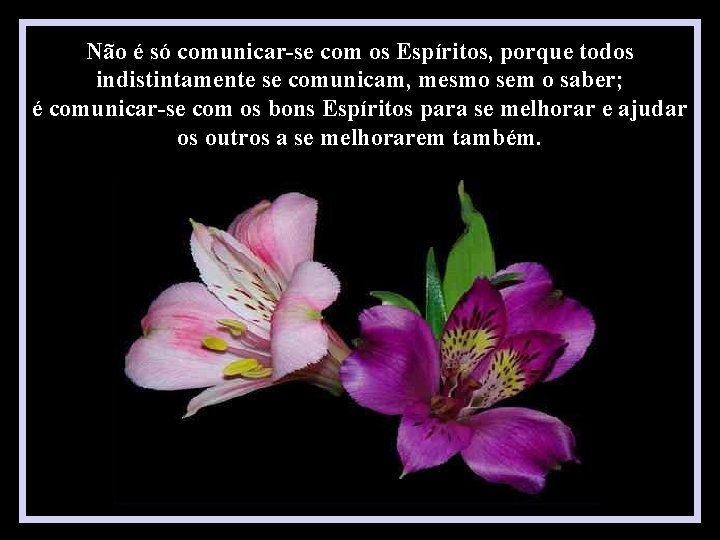 Não é só comunicar-se com os Espíritos, porque todos indistintamente se comunicam, mesmo sem o saber; é comunicar-se com os bons Espíritos para se melhorar e ajudar os outros a se melhorarem também.